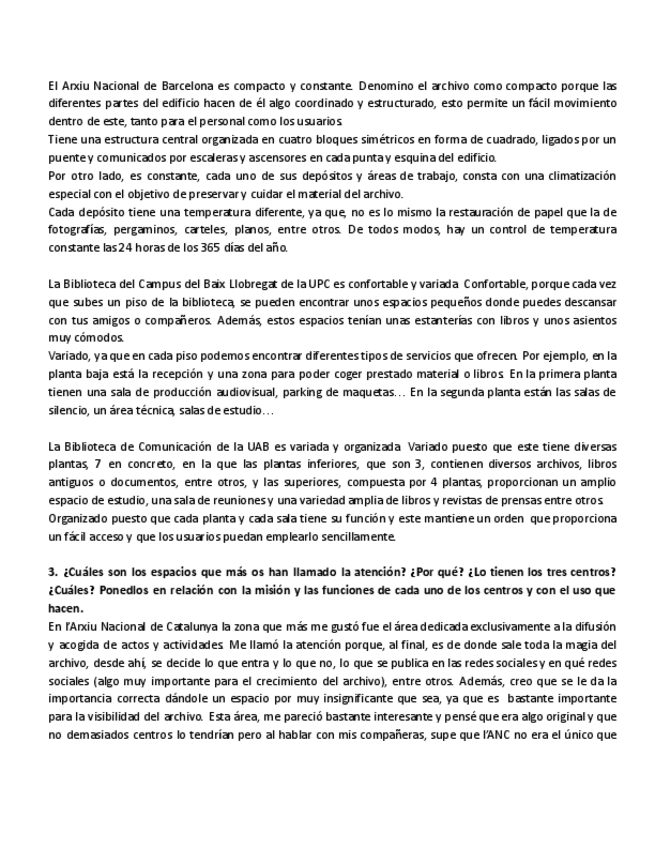 El Arxiu Nacional de Barcelona es compacto y constante. Denomino el archivo como compacto porque las diferentes partes del edificio hacen de él algo coordinado y estructurado, esto permite un fácil movimiento dentro de este, tanto para el personal como los usuarios.
Tiene una estructura central organizada en cuatro bloques simétricos en forma de cuadrado, ligados por un puente y comunicados por escaleras y ascensores en cada punta y esquina del edificio.
Por otro lado, es constante, cada uno de sus depósitos y áreas de trabajo, consta con una climatización especial con el objetivo de preservar y cuidar el material del archivo.
Cada depósito tiene una temperatura diferente, ya que, no es lo mismo la restauración de papel que la de fotografías, pergaminos, carteles, planos, entre otros. De todos modos, hay un control de temperatura constante las 24 horas de los 365 días del año.

La Biblioteca del Campus del Baix Llobregat de la UPC es confortable y variada. Confortable, porque cada vez que subes un piso de la biblioteca, se pueden encontrar unos espacios pequeños donde puedes descansar con tus amigos o compañeros. Además, estos espacios tenían unas estanterías con libros y unos asientos muy cómodos.
Variado, ya que en cada piso podemos encontrar diferentes tipos de servicios que ofrecen. Por ejemplo, en la planta baja está la recepción y una zona para poder coger prestado material o libros. En la primera planta tienen una sala de producción audiovisual, parking de maquetas... En la segunda planta están las salas de silencio, un área técnica, salas de estudio...

La Biblioteca de Comunicación de la UAB es variada y organizada. Variado puesto que este tiene diversas plantas, 7 en concreto, en la que las plantas inferiores, que son 3, contienen diversos archivos, libros antiguos o documentos, entre otros, y las superiores, compuesta por 4 plantas, proporcionan un amplio espacio de estudio, una sala de reuniones y una variedad amplia de libros y revistas de prensas entre otros.
Organizado puesto que cada planta y cada sala tiene su función y este mantiene un orden que proporciona un fácil acceso y que los usuarios puedan emplearlo sencillamente.

3. ¿Cuáles son los espacios que más os han llamado la atención? ¿Por qué? ¿Lo tienen los tres centros? ¿Cuáles? Ponedlos en relación con la misión y las funciones de cada uno de los centros y con el uso que hacen.
En l'Arxiu Nacional de Catalunya la zona que más me gustó fue el área dedicada exclusivamente a la difusión y acogida de actos y actividades. Me llamó la atención porque, al final, es de donde sale toda la magia del archivo, desde ahí, se decide lo que entra y lo que no, lo que se publica en las redes sociales y en qué redes sociales (algo muy importante para el crecimiento del archivo), entre otros. Además, creo que se le da la importancia correcta dándole un espacio por muy insignificante que sea, ya que es bastante importante para la visibilidad del archivo. Esta área, me pareció bastante interesante y pensé que era algo original y que no demasiados centros lo tendrían pero al hablar con mis compañeras, supe que l'ANC no era el único que